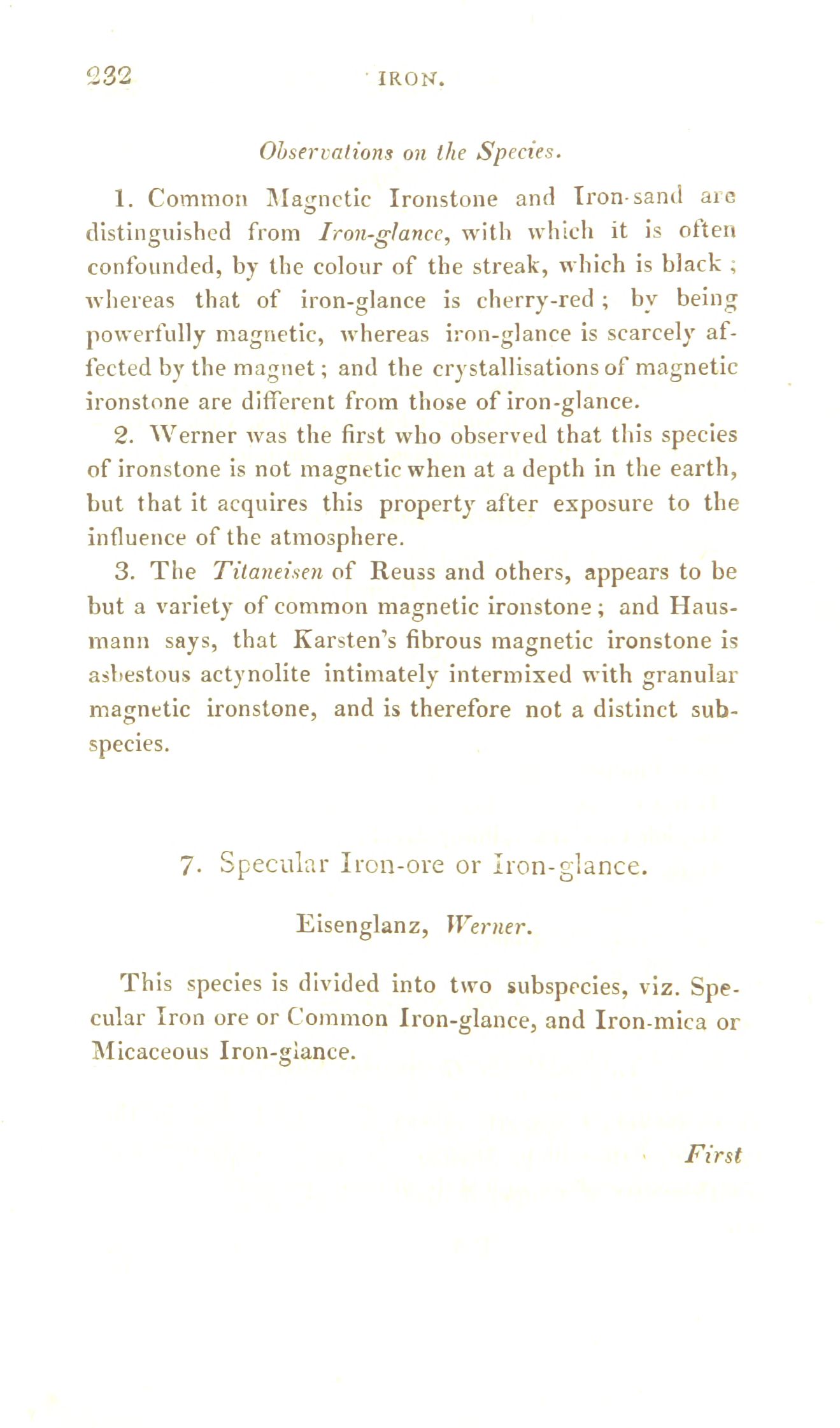 232 IRON.

Observations on the Species.

1. Common Magnetic Ironstone and Iron-sand are distinguished from Iron-glance, with which it is often confounded, by the colour of the streak, which is black; whereas that of iron-glance is cherry-red; by being powerfully magnetic, whereas iron-glance is scarcely affected by the magnet; and the crystallisations of magnetic ironstone are different from those of iron-glance.

2. Werner was the first who observed that this species of ironstone is not magnetic when at a depth in the earth, but that it acquires this property after exposure to the influence of the atmosphere.

3. The Titaneisen of Reuss and others, appears to be but a variety of common magnetic ironstone; and Hausmann says, that Karsten's fibrous magnetic ironstone is asbestous actynolite intimately intermixed with granular magnetic ironstone, and is therefore not a distinct subspecies.

7. Specular Iron-ore or Iron-glance.

Eisenglanz, Werner.

This species is divided into two subspecies, viz. Specular Iron ore or Common Iron-glance, and Iron-mica or Micaceous Iron-glance.

First